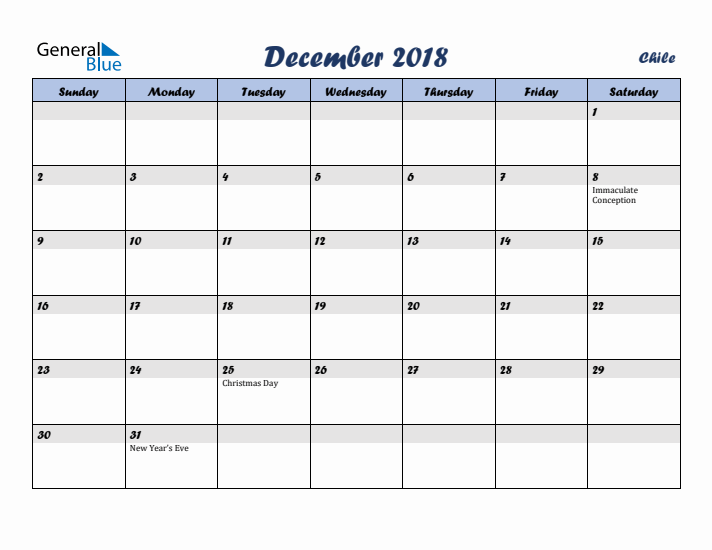 General Blue

December 2018

Chile

| Sunday | Monday | Tuesday | Wednesday | Thursday | Friday | Saturday |
|---|---|---|---|---|---|---|
| | | | | | | 1 |
| 2 | 3 | 4 | 5 | 6 | 7 | 8 Immaculate Conception |
| 9 | 10 | 11 | 12 | 13 | 14 | 15 |
| 16 | 17 | 18 | 19 | 20 | 21 | 22 |
| 23 | 24 | 25 Christmas Day | 26 | 27 | 28 | 29 |
| 30 | 31 New Year's Eve | | | | | |